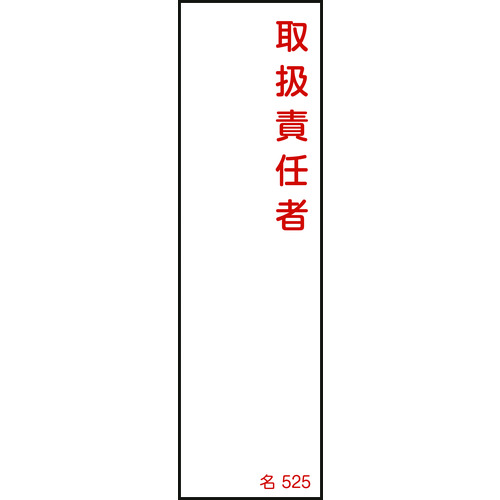 取扱責任者

名 525